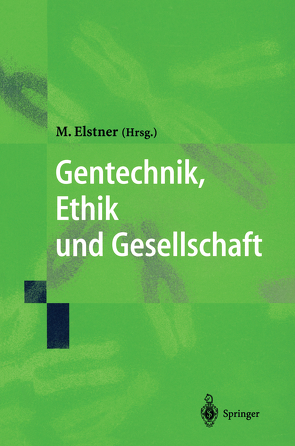 M. Elstner (Hrsg.)

Gentechnik, Ethik und Gesellschaft

Springer